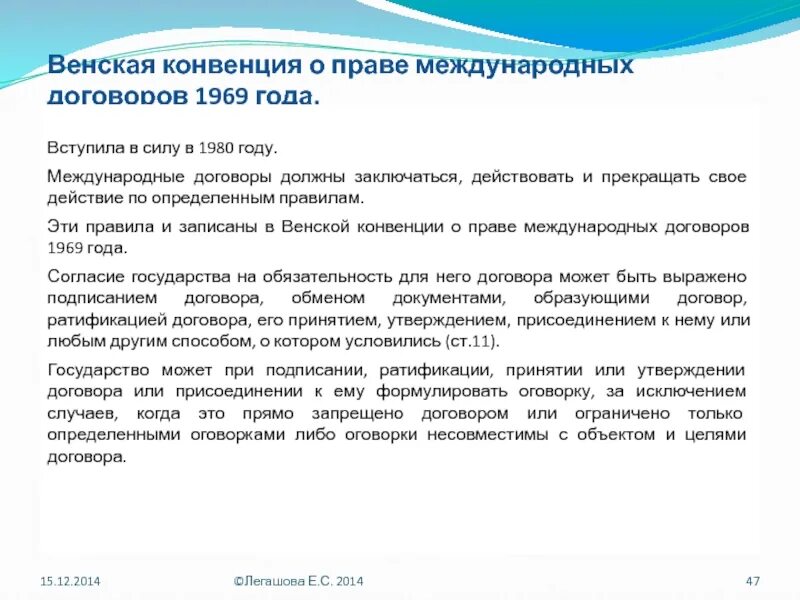 Венская конвенция о праве международных договоров 1969 года.

Вступила в силу в 1980 году.

Международные договоры должны заключаться, действовать и прекращать свое действие по определенным правилам.

Эти правила и записаны в Венской конвенции о праве международных договоров 1969 года.

Согласие государства на обязательность для него договора может быть выражено подписанием договора, обменом документами, образующими договор, ратификацией договора, его принятием, утверждением, присоединением к нему или любым другим способом, о котором условились (ст.11).

Государство может при подписании, ратификации, принятии или утверждении договора или присоединении к ему формулировать оговорку, за исключением случаев, когда это прямо запрещено договором или ограничено только определенными оговорками либо оговорки несовместимы с объектом и целями договора.

15.12.2014

©Легашова Е.С. 2014

47